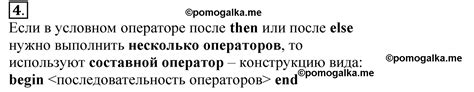 4.

©pomogalka.me

Если в условном операторе после then или после else нужно выполнить несколько операторов, то используют составной оператор – конструкцию вида:

©pomogalka.me

begin <последовательность операторов> end

©pomogalka.me